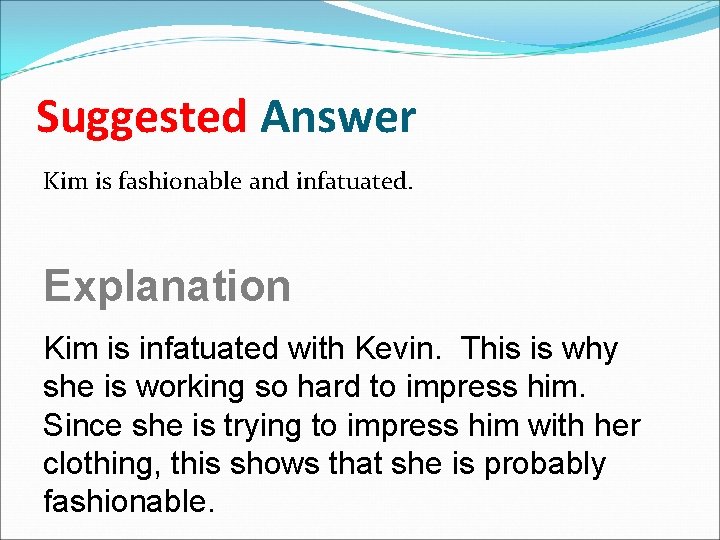 Suggested Answer

Kim is fashionable and infatuated.

Explanation

Kim is infatuated with Kevin. This is why she is working so hard to impress him. Since she is trying to impress him with her clothing, this shows that she is probably fashionable.